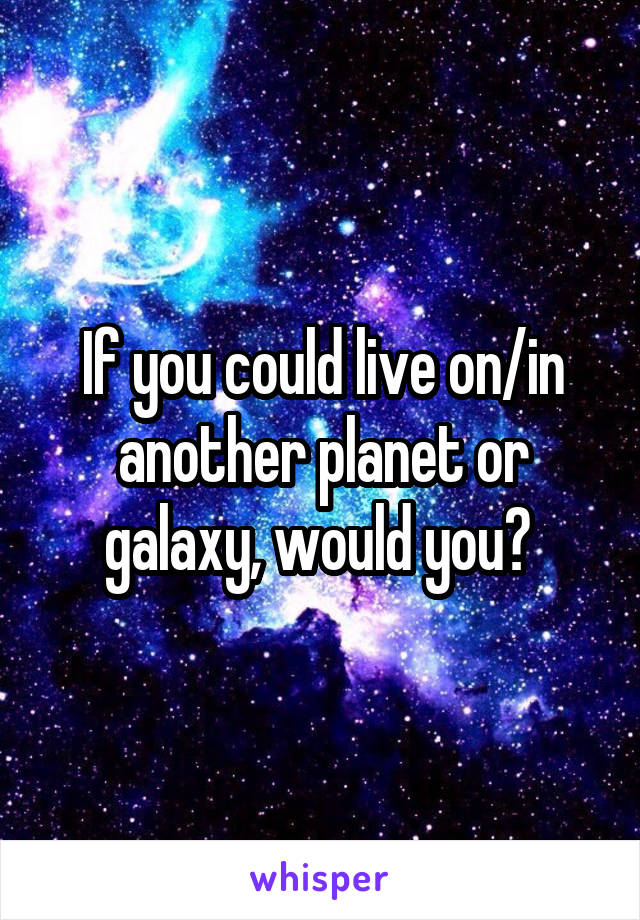 If you could live on/in another planet or galaxy, would you?

whisper